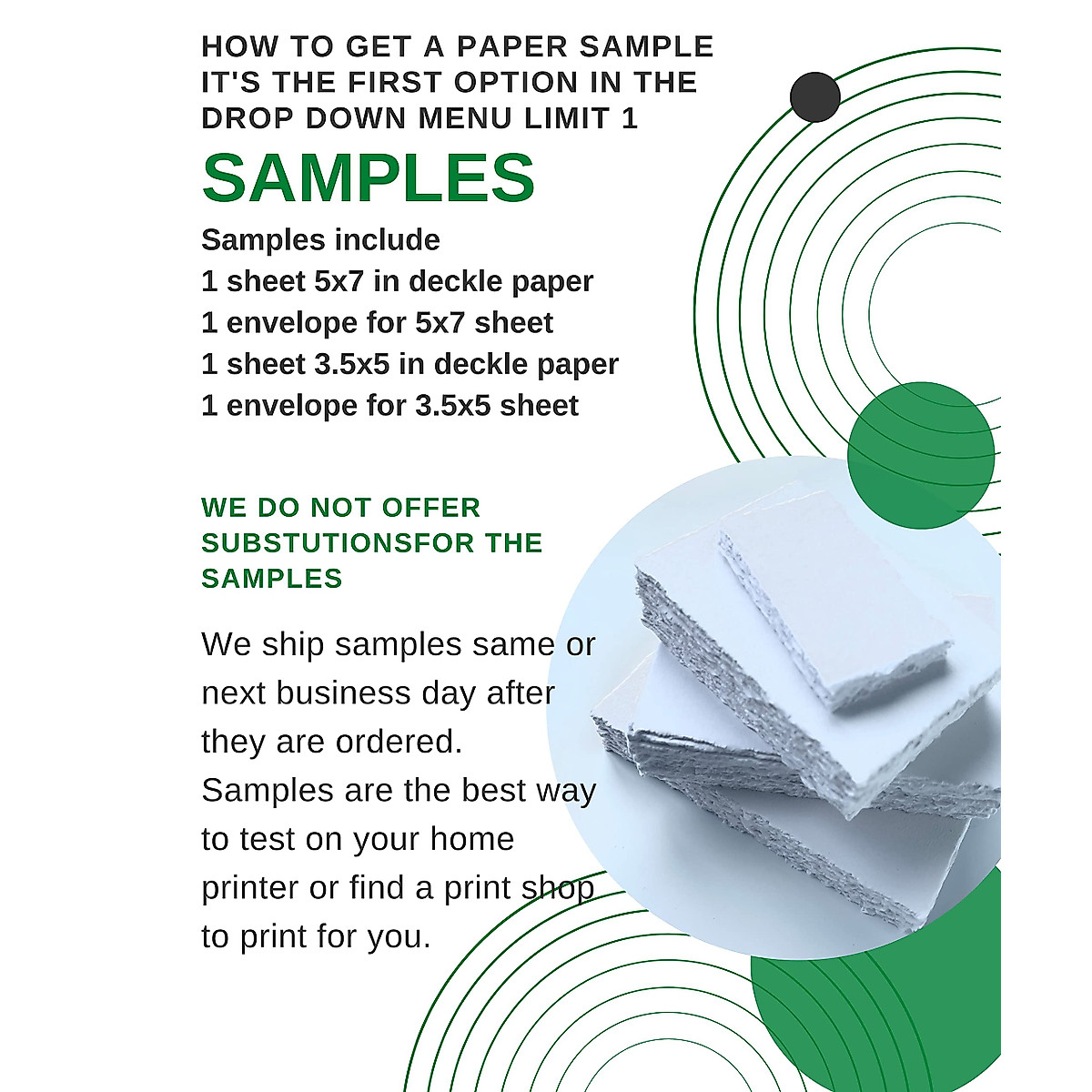 HOW TO GET A PAPER SAMPLE IT'S THE FIRST OPTION IN THE DROP DOWN MENU LIMIT 1

SAMPLES

Samples include
1 sheet 5x7 in deckle paper
1 envelope for 5x7 sheet
1 sheet 3.5x5 in deckle paper
1 envelope for 3.5x5 sheet

WE DO NOT OFFER SUBSTUTIONSFOR THE SAMPLES

We ship samples same or next business day after they are ordered. Samples are the best way to test on your home printer or find a print shop to print for you.